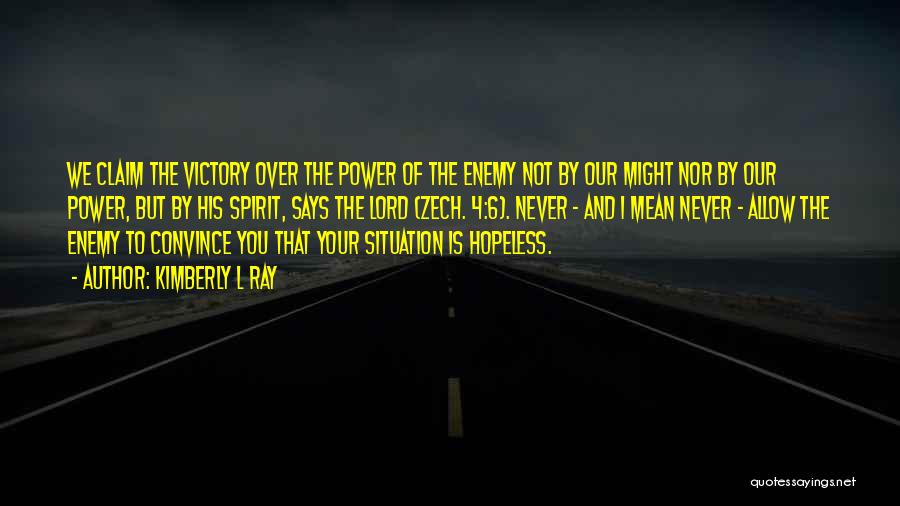 WE CLAIM THE VICTORY OVER THE POWER OF THE ENEMY NOT BY OUR MIGHT NOR BY OUR POWER, BUT BY HIS SPIRIT, SAYS THE LORD (ZECH. 4:6). NEVER - AND I MEAN NEVER - ALLOW THE ENEMY TO CONVINCE YOU THAT YOUR SITUATION IS HOPELESS.

- AUTHOR: KIMBERLY L RAY

quotessayings.net